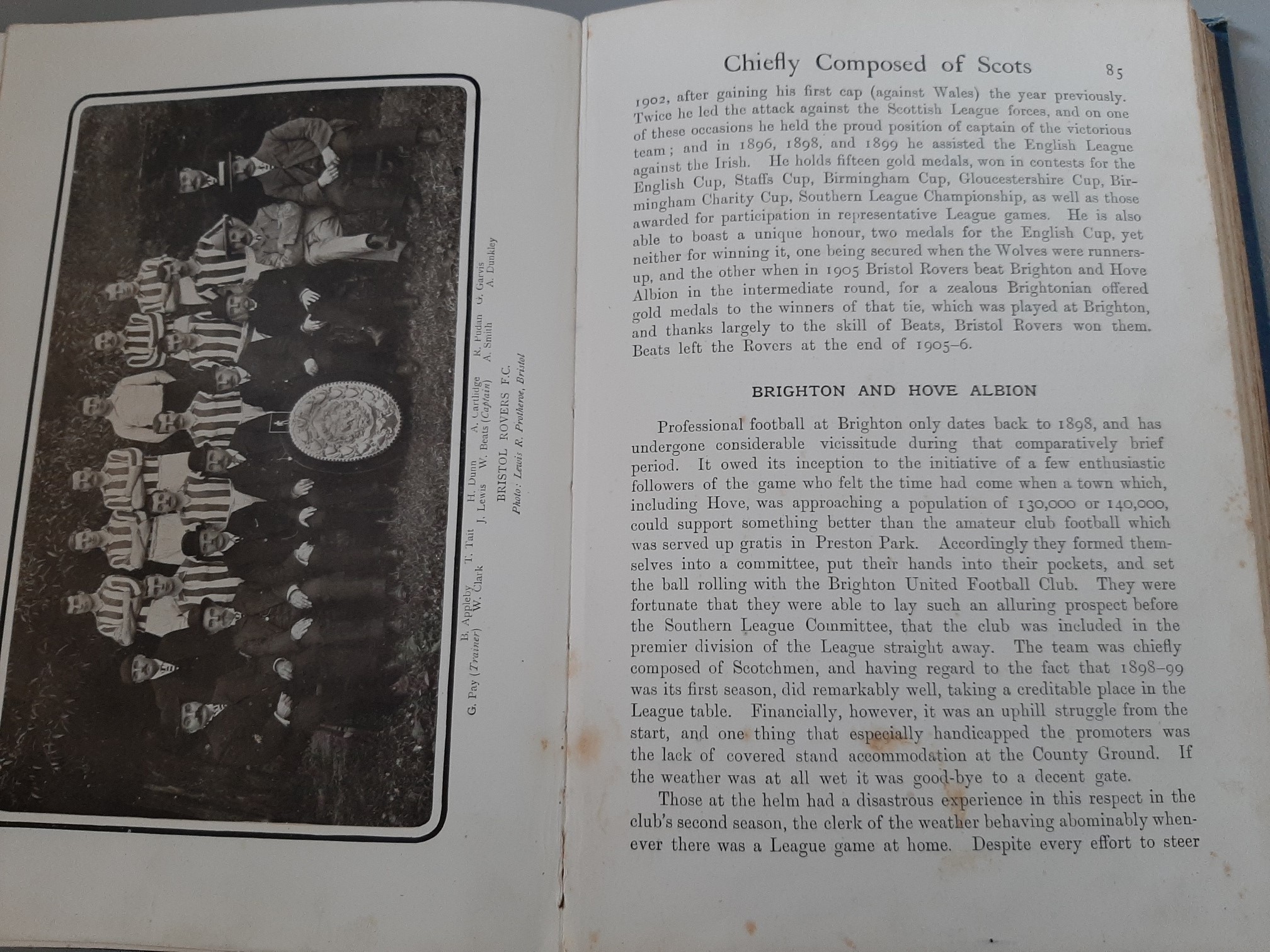 B. Appleby T. Tait H. Dunn A. Cartlidge R. Pudan G. Garvis
G. Pay (Trainer) W. Clark J. Lewis W. Beats (Captain) A. Smith A. Dunkley
BRISTOL ROVERS F.C.
Photo: Lewis R. Protheroe, Bristol

Chiefly Composed of Scots 85

1902, after gaining his first cap (against Wales) the year previously. Twice he led the attack against the Scottish League forces, and on one of these occasions he held the proud position of captain of the victorious team; and in 1896, 1898, and 1899 he assisted the English League against the Irish. He holds fifteen gold medals, won in contests for the English Cup, Staffs Cup, Birmingham Cup, Gloucestershire Cup, Birmingham Charity Cup, Southern League Championship, as well as those awarded for participation in representative League games. He is also able to boast a unique honour, two medals for the English Cup, yet neither for winning it, one being secured when the Wolves were runners-up, and the other when in 1905 Bristol Rovers beat Brighton and Hove Albion in the intermediate round, for a zealous Brightonian offered gold medals to the winners of that tie, which was played at Brighton, and thanks largely to the skill of Beats, Bristol Rovers won them. Beats left the Rovers at the end of 1905–6.

BRIGHTON AND HOVE ALBION

Professional football at Brighton only dates back to 1898, and has undergone considerable vicissitude during that comparatively brief period. It owed its inception to the initiative of a few enthusiastic followers of the game who felt the time had come when a town which, including Hove, was approaching a population of 130,000 or 140,000, could support something better than the amateur club football which was served up gratis in Preston Park. Accordingly they formed themselves into a committee, put their hands into their pockets, and set the ball rolling with the Brighton United Football Club. They were fortunate that they were able to lay such an alluring prospect before the Southern League Committee, that the club was included in the premier division of the League straight away. The team was chiefly composed of Scotchmen, and having regard to the fact that 1898–99 was its first season, did remarkably well, taking a creditable place in the League table. Financially, however, it was an uphill struggle from the start, and one thing that especially handicapped the promoters was the lack of covered stand accommodation at the County Ground. If the weather was at all wet it was good-bye to a decent gate.

Those at the helm had a disastrous experience in this respect in the club's second season, the clerk of the weather behaving abominably whenever there was a League game at home. Despite every effort to steer